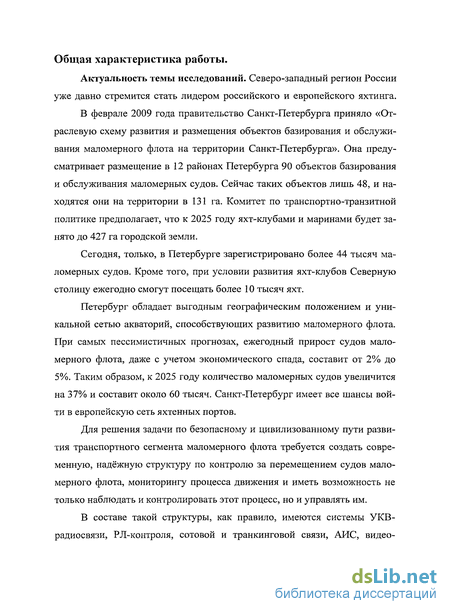 Общая характеристика работы.

Актуальность темы исследований. Северо-западный регион России уже давно стремится стать лидером российского и европейского яхтинга.

В феврале 2009 года правительство Санкт-Петербурга приняло «Отраслевую схему развития и размещения объектов базирования и обслуживания маломерного флота на территории Санкт-Петербурга». Она предусматривает размещение в 12 районах Петербурга 90 объектов базирования и обслуживания маломерных судов. Сейчас таких объектов лишь 48, и находятся они на территории в 131 га. Комитет по транспортно-транзитной политике предполагает, что к 2025 году яхт-клубами и маринами будет занято до 427 га городской земли.

Сегодня, только, в Петербурге зарегистрировано более 44 тысяч маломерных судов. Кроме того, при условии развития яхт-клубов Северную столицу ежегодно смогут посещать более 10 тысяч яхт.

Петербург обладает выгодным географическим положением и уникальной сетью акваторий, способствующих развитию маломерного флота. При самых пессимистичных прогнозах, ежегодный прирост судов маломерного флота, даже с учетом экономического спада, составит от 2% до 5%. Таким образом, к 2025 году количество маломерных судов увеличится на 37% и составит около 60 тысяч. Санкт-Петербург имеет все шансы войти в европейскую сеть яхтенных портов.

Для решения задачи по безопасному и цивилизованному пути развития транспортного сегмента маломерного флота требуется создать современную, надёжную структуру по контролю за перемещением судов маломерного флота, мониторингу процесса движения и иметь возможность не только наблюдать и контролировать этот процесс, но и управлять им.

В составе такой структуры, как правило, имеются системы УКВ-радиосвязи, РЛ-контроля, сотовой и транкинговой связи, АИС, видео-

dsLib.net
библиотека диссертаций